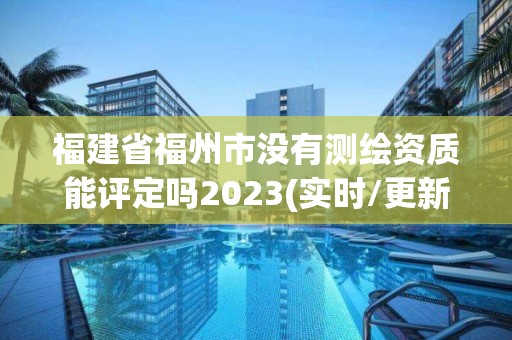 福建省福州市没有测绘资质能评定吗2023(实时/更新